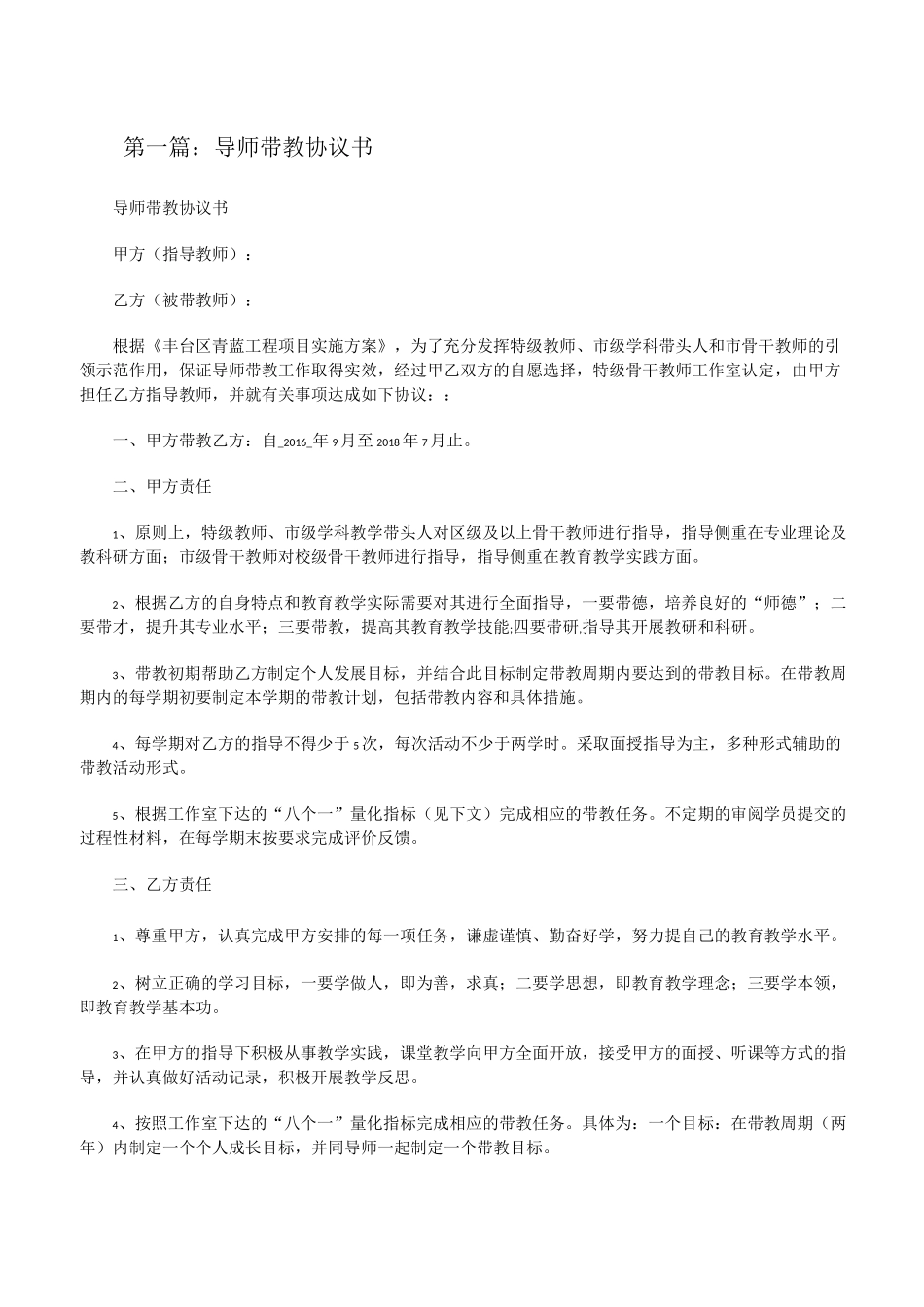 第一篇：导师带教协议书

导师带教协议书

甲方（指导教师）：

乙方（被带教师）：

根据《丰台区青蓝工程项目实施方案》，为了充分发挥特级教师、市级学科带头人和市骨干教师的引领示范作用，保证导师带教工作取得实效，经过甲乙双方的自愿选择，特级骨干教师工作室认定，由甲方担任乙方指导教师，并就有关事项达成如下协议：：

一、甲方带教乙方：自_2016_年9月至2018年7月止。

二、甲方责任

1、原则上，特级教师、市级学科教学带头人对区级及以上骨干教师进行指导，指导侧重在专业理论及教科研方面；市级骨干教师对校级骨干教师进行指导，指导侧重在教育教学实践方面。

2、根据乙方的自身特点和教育教学实际需要对其进行全面指导，一要带德，培养良好的“师德”；二要带才，提升其专业水平；三要带教，提高其教育教学技能;四要带研,指导其开展教研和科研。

3、带教初期帮助乙方制定个人发展目标，并结合此目标制定带教周期内要达到的带教目标。在带教周期内的每学期初要制定本学期的带教计划，包括带教内容和具体措施。

4、每学期对乙方的指导不得少于5次，每次活动不少于两学时。采取面授指导为主，多种形式辅助的带教活动形式。

5、根据工作室下达的“八个一”量化指标（见下文）完成相应的带教任务。不定期的审阅学员提交的过程性材料，在每学期末按要求完成评价反馈。

三、乙方责任

1、尊重甲方，认真完成甲方安排的每一项任务，谦虚谨慎、勤奋好学，努力提自己的教育教学水平。

2、树立正确的学习目标，一要学做人，即为善，求真；二要学思想，即教育教学理念；三要学本领，即教育教学基本功。

3、在甲方的指导下积极从事教学实践，课堂教学向甲方全面开放，接受甲方的面授、听课等方式的指导，并认真做好活动记录，积极开展教学反思。

4、按照工作室下达的“八个一”量化指标完成相应的带教任务。具体为：一个目标：在带教周期（两年）内制定一个个人成长目标，并同导师一起制定一个带教目标。